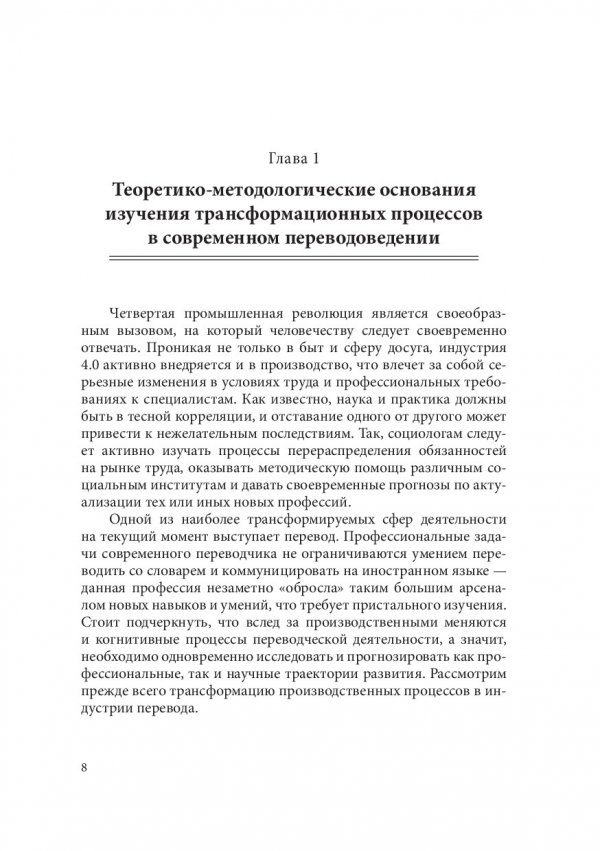 Глава 1

Теоретико-методологические основания изучения трансформационных процессов в современном переводоведении

Четвертая промышленная революция является своеобразным вызовом, на который человечеству следует своевременно отвечать. Проникая не только в быт и сферу досуга, индустрия 4.0 активно внедряется и в производство, что влечет за собой серьезные изменения в условиях труда и профессиональных требованиях к специалистам. Как известно, наука и практика должны быть в тесной корреляции, и отставание одного от другого может привести к нежелательным последствиям. Так, социологам следует активно изучать процессы перераспределения обязанностей на рынке труда, оказывать методическую помощь различным социальным институтам и давать своевременные прогнозы по актуализации тех или иных новых профессий.

Одной из наиболее трансформируемых сфер деятельности на текущий момент выступает перевод. Профессиональные задачи современного переводчика не ограничиваются умением переводить со словарем и коммуницировать на иностранном языке — данная профессия незаметно «обросла» таким большим арсеналом новых навыков и умений, что требует пристального изучения. Стоит подчеркнуть, что вслед за производственными меняются и когнитивные процессы переводческой деятельности, а значит, необходимо одновременно исследовать и прогнозировать как профессиональные, так и научные траектории развития. Рассмотрим прежде всего трансформацию производственных процессов в индустрии перевода.

8